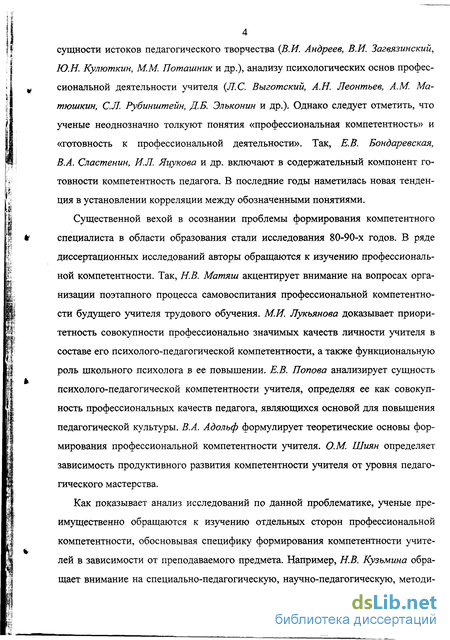 4

сущности истоков педагогического творчества (В.И. Андреев, В.И. Загвязинский, Ю.Н. Кулюткин, М.М. Поташник и др.), анализу психологических основ профессиональной деятельности учителя (Л.С. Выготский, А.Н. Леонтьев, А.М. Матюшкин, С.Л. Рубинштейн, Д.Б. Эльконин и др.). Однако следует отметить, что ученые неоднозначно толкуют понятия «профессиональная компетентность» и «готовность к профессиональной деятельности». Так, Е.В. Бондаревская, В.А. Сластенин, И.Л. Яцукова и др. включают в содержательный компонент готовности компетентность педагога. В последние годы наметилась новая тенденция в установлении корреляции между обозначенными понятиями.

Существенной вехой в осознании проблемы формирования компетентного специалиста в области образования стали исследования 80-90-х годов. В ряде диссертационных исследований авторы обращаются к изучению профессиональной компетентности. Так, Н.В. Матяш акцентирует внимание на вопросах организации поэтапного процесса самовоспитания профессиональной компетентности будущего учителя трудового обучения. М.И. Лукьянова доказывает приоритетность совокупности профессионально значимых качеств личности учителя в составе его психолого-педагогической компетентности, а также функциональную роль школьного психолога в ее повышении. Е.В. Попова анализирует сущность психолого-педагогической компетентности учителя, определяя ее как совокупность профессиональных качеств педагога, являющихся основой для повышения педагогической культуры. В.А. Адольф формулирует теоретические основы формирования профессиональной компетентности учителя. О.М. Шиян определяет зависимость продуктивного развития компетентности учителя от уровня педагогического мастерства.

Как показывает анализ исследований по данной проблематике, ученые преимущественно обращаются к изучению отдельных сторон профессиональной компетентности, обосновывая специфику формирования компетентности учителей в зависимости от преподаваемого предмета. Например, Н.В. Кузьмина обращает внимание на специально-педагогическую, научно-педагогическую, методи-

dsLib.net
библиотека диссертаций